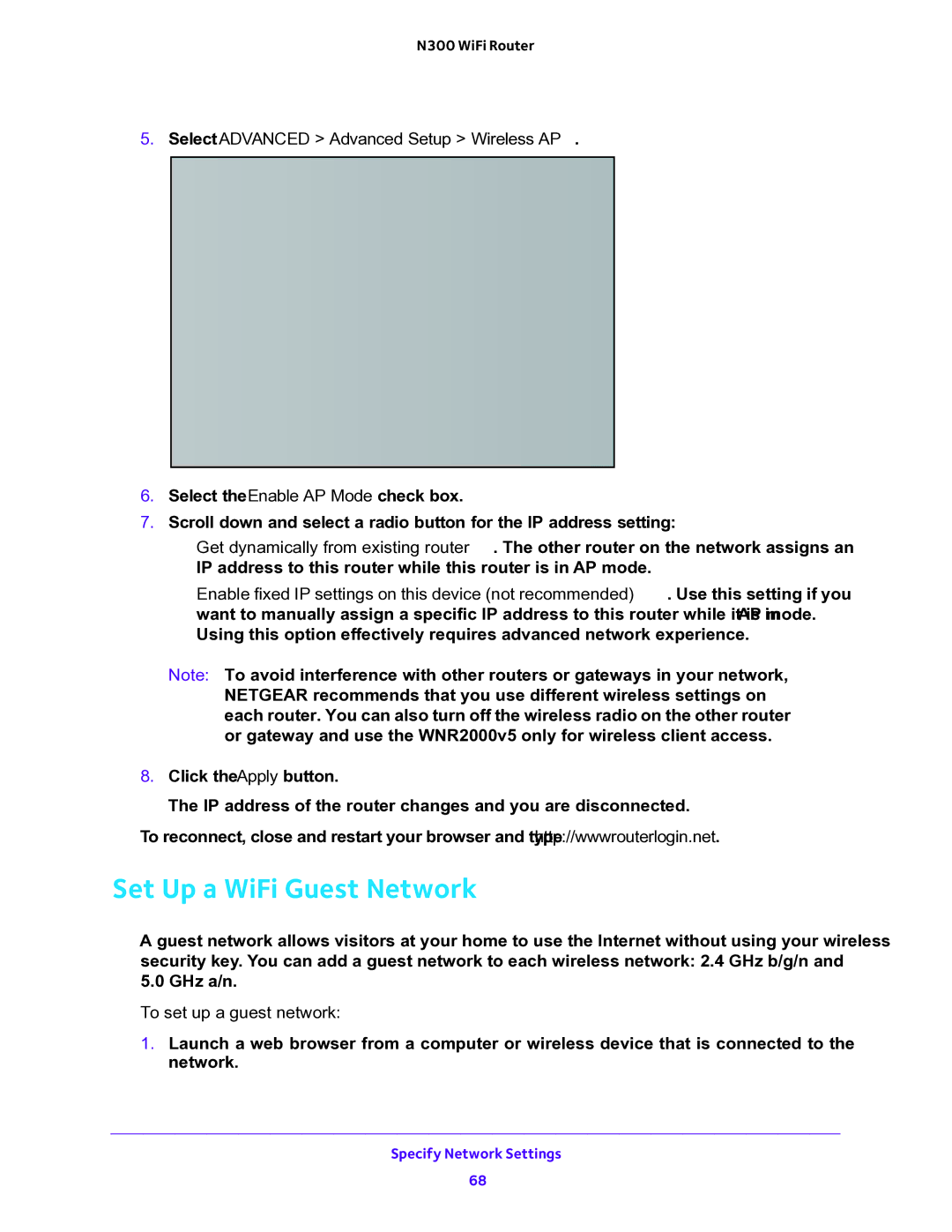 N300 WiFi Router

5. Select ADVANCED > Advanced Setup > Wireless AP .

6. Select the Enable AP Mode check box.

7. Scroll down and select a radio button for the IP address setting:

Get dynamically from existing router . The other router on the network assigns an IP address to this router while this router is in AP mode.

Enable fixed IP settings on this device (not recommended) . Use this setting if you want to manually assign a specific IP address to this router while it is in AP mode. Using this option effectively requires advanced network experience.

Note: To avoid interference with other routers or gateways in your network, NETGEAR recommends that you use different wireless settings on each router. You can also turn off the wireless radio on the other router or gateway and use the WNR2000v5 only for wireless client access.

8. Click the Apply button.

The IP address of the router changes and you are disconnected.

To reconnect, close and restart your browser and type http://wwwrouterlogin.net.

Set Up a WiFi Guest Network

A guest network allows visitors at your home to use the Internet without using your wireless security key. You can add a guest network to each wireless network: 2.4 GHz b/g/n and 5.0 GHz a/n.

To set up a guest network:

1. Launch a web browser from a computer or wireless device that is connected to the network.

Specify Network Settings

68